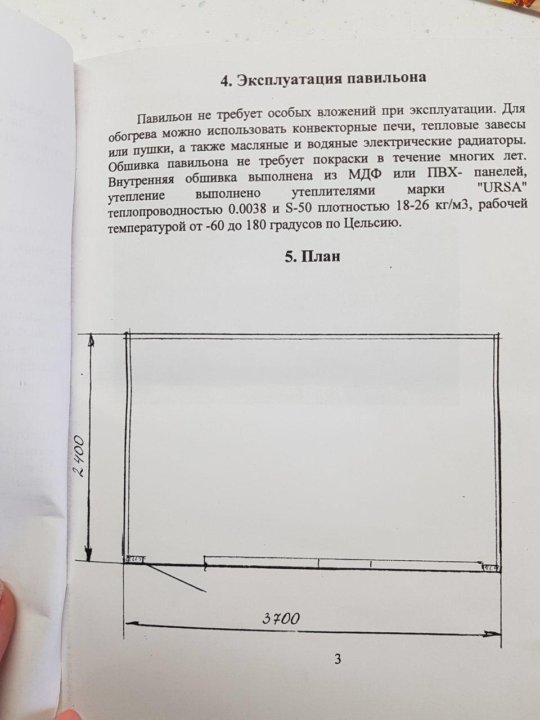 4. Эксплуатация павильона

Павильон не требует особых вложений при эксплуатации. Для обогрева можно использовать конвекторные печи, тепловые завесы или пушки, а также масляные и водяные электрические радиаторы. Обшивка павильона не требует покраски в течение многих лет. Внутренняя обшивка выполнена из МДФ или ПВХ- панелей, утепление выполнено утеплителями марки "URSA" теплопроводностью 0.0038 и S-50 плотностью 18-26 кг/м3, рабочей температурой от -60 до 180 градусов по Цельсию.

5. План

2400

3700

3